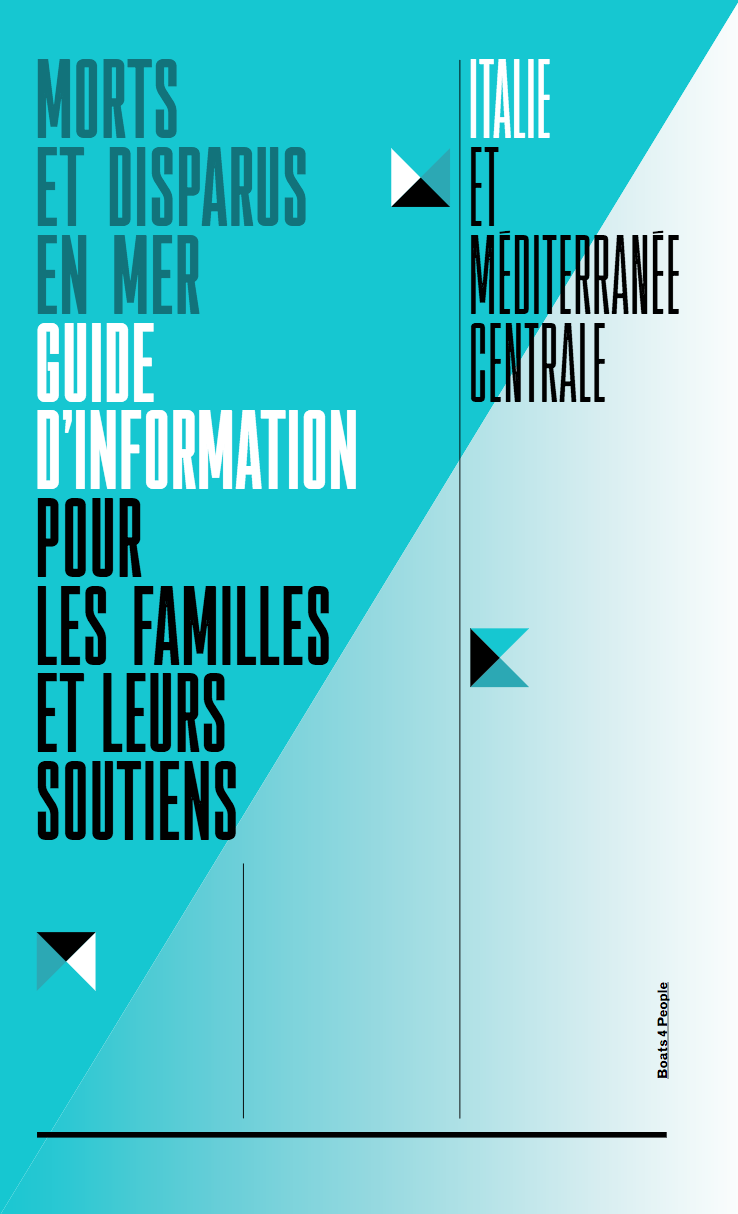 MORTS
ET DISPARUS
EN MER
GUIDE
D'INFORMATION
POUR
LES FAMILLES
ET LEURS
SOUTIENS

ITALIE
ET
MÉDITERRANÉE
CENTRALE

Boats 4 People